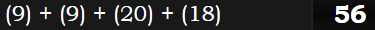 (9) + (9) + (20) + (18)

56